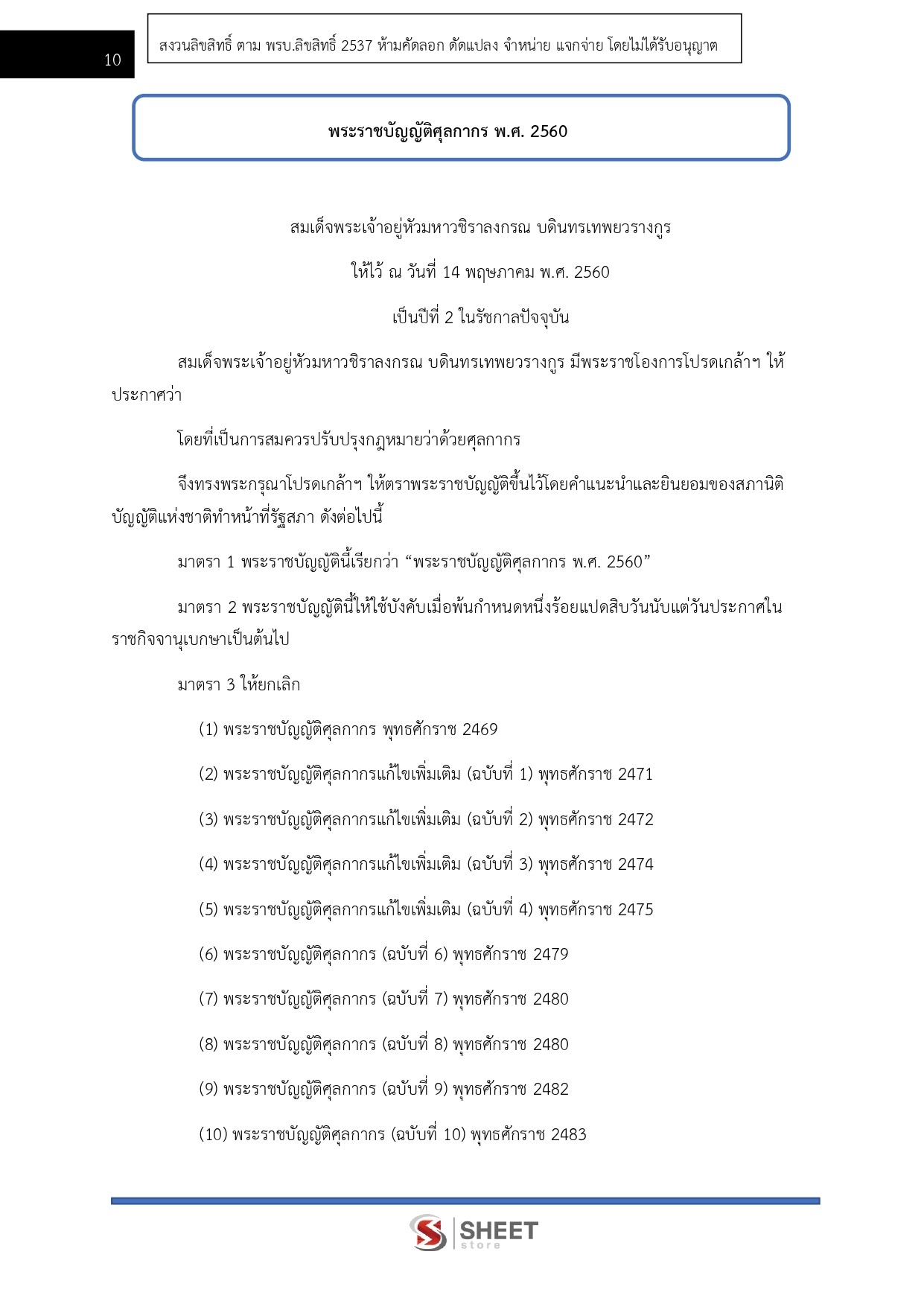 10

สงวนลิขสิทธิ์ ตาม พรบ.ลิขสิทธิ์ 2537 ห้ามคัดลอก ดัดแปลง จำหน่าย แจกจ่าย โดยไม่ได้รับอนุญาต

พระราชบัญญัติศุลกากร พ.ศ. 2560

สมเด็จพระเจ้าอยู่หัวมหาวชิราลงกรณ บดินทรเทพยวรางกูร

ให้ไว้ ณ วันที่ 14 พฤษภาคม พ.ศ. 2560

เป็นปีที่ 2 ในรัชกาลปัจจุบัน

สมเด็จพระเจ้าอยู่หัวมหาวชิราลงกรณ บดินทรเทพยวรางกูร มีพระราชโองการโปรดเกล้าฯ ให้ประกาศว่า

โดยที่เป็นการสมควรปรับปรุงกฎหมายว่าด้วยศุลกากร

จึงทรงพระกรุณาโปรดเกล้าฯ ให้ตราพระราชบัญญัติขึ้นไว้โดยคำแนะนำและยินยอมของสภานิติบัญญัติแห่งชาติทำหน้าที่รัฐสภา ดังต่อไปนี้

มาตรา 1 พระราชบัญญัตินี้เรียกว่า “พระราชบัญญัติศุลกากร พ.ศ. 2560”

มาตรา 2 พระราชบัญญัตินี้ให้ใช้บังคับเมื่อพ้นกำหนดหนึ่งร้อยแปดสิบวันนับแต่วันประกาศในราชกิจจานุเบกษาเป็นต้นไป

มาตรา 3 ให้ยกเลิก

(1) พระราชบัญญัติศุลกากร พุทธศักราช 2469

(2) พระราชบัญญัติศุลกากรแก้ไขเพิ่มเติม (ฉบับที่ 1) พุทธศักราช 2471

(3) พระราชบัญญัติศุลกากรแก้ไขเพิ่มเติม (ฉบับที่ 2) พุทธศักราช 2472

(4) พระราชบัญญัติศุลกากรแก้ไขเพิ่มเติม (ฉบับที่ 3) พุทธศักราช 2474

(5) พระราชบัญญัติศุลกากรแก้ไขเพิ่มเติม (ฉบับที่ 4) พุทธศักราช 2475

(6) พระราชบัญญัติศุลกากร (ฉบับที่ 6) พุทธศักราช 2479

(7) พระราชบัญญัติศุลกากร (ฉบับที่ 7) พุทธศักราช 2480

(8) พระราชบัญญัติศุลกากร (ฉบับที่ 8) พุทธศักราช 2480

(9) พระราชบัญญัติศุลกากร (ฉบับที่ 9) พุทธศักราช 2482

(10) พระราชบัญญัติศุลกากร (ฉบับที่ 10) พุทธศักราช 2483

SHEET store